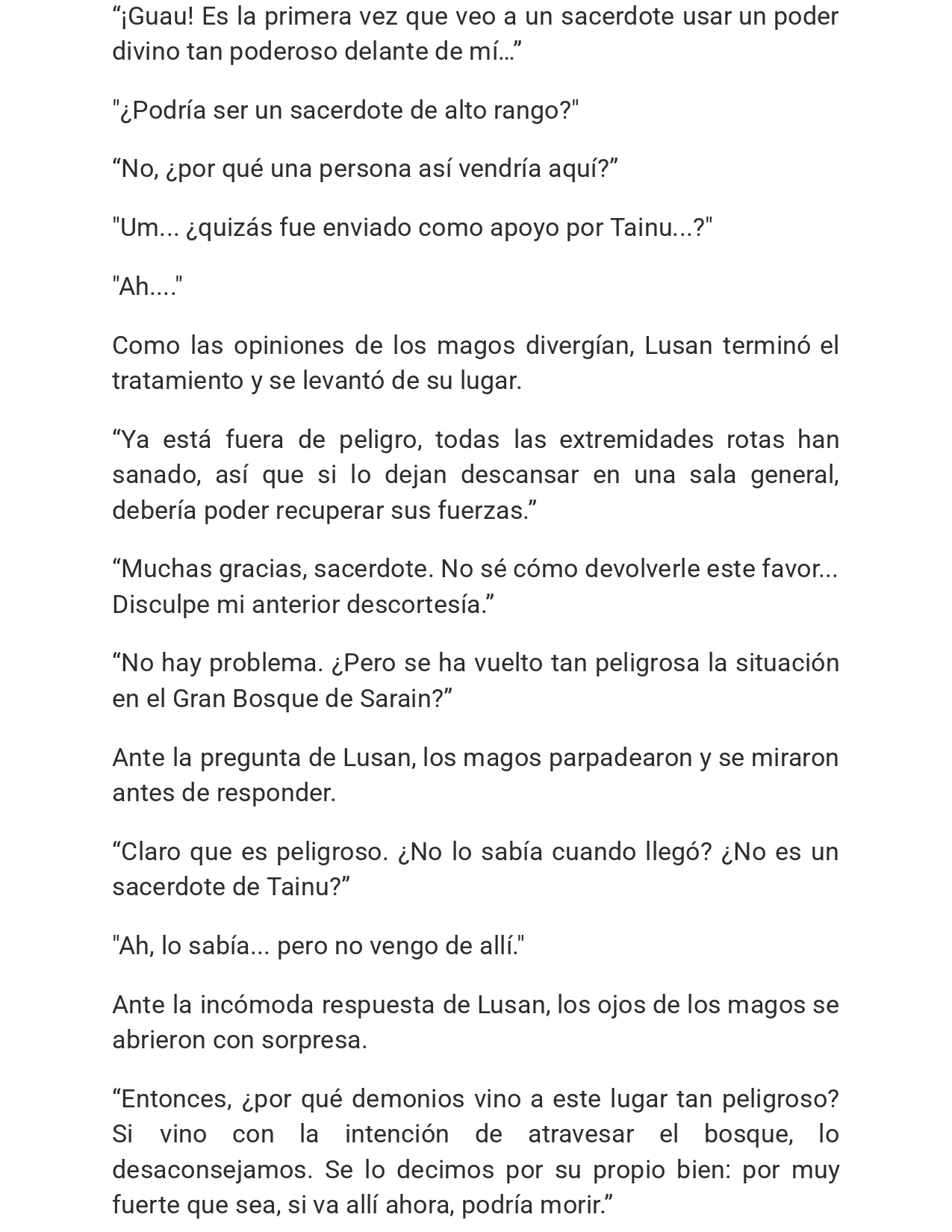 "¡Guau! Es la primera vez que veo a un sacerdote usar un poder divino tan poderoso delante de mí…"

"¿Podría ser un sacerdote de alto rango?"

"No, ¿por qué una persona así vendría aquí?"

"Um... ¿quizás fue enviado como apoyo por Tainu...?"

"Ah...."

Como las opiniones de los magos divergían, Lusan terminó el tratamiento y se levantó de su lugar.

"Ya está fuera de peligro, todas las extremidades rotas han sanado, así que si lo dejan descansar en una sala general, debería poder recuperar sus fuerzas."

"Muchas gracias, sacerdote. No sé cómo devolverle este favor... Disculpe mi anterior descortesía."

"No hay problema. ¿Pero se ha vuelto tan peligrosa la situación en el Gran Bosque de Sarain?"

Ante la pregunta de Lusan, los magos parpadearon y se miraron antes de responder.

"Claro que es peligroso. ¿No lo sabía cuando llegó? ¿No es un sacerdote de Tainu?"

"Ah, lo sabía... pero no vengo de allí."

Ante la incómoda respuesta de Lusan, los ojos de los magos se abrieron con sorpresa.

"Entonces, ¿por qué demonios vino a este lugar tan peligroso? Si vino con la intención de atravesar el bosque, lo desaconsejamos. Se lo decimos por su propio bien: por muy fuerte que sea, si va allí ahora, podría morir."